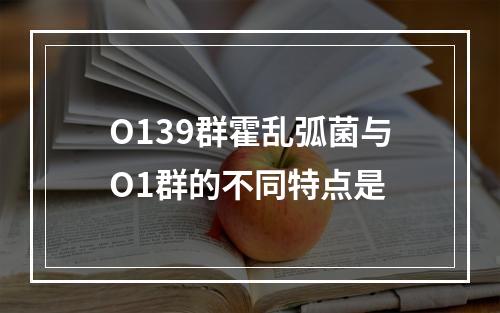 O139群霍乱弧菌与O1群的不同特点是